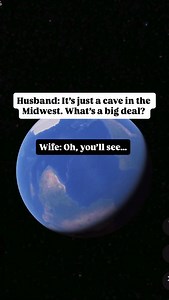 Husband: It's just a cave in the Midwest. What's a big deal?

Wife: Oh, you'll see...